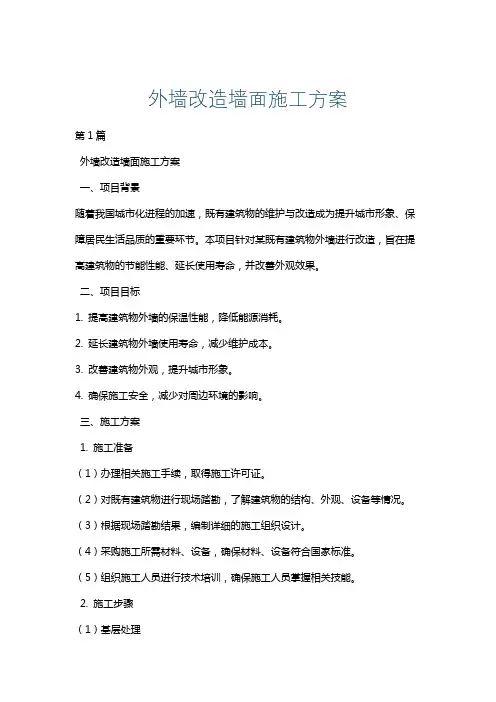 外墙改造墙面施工方案

第1篇

外墙改造墙面施工方案

一、项目背景

随着我国城市化进程的加速，既有建筑物的维护与改造成为提升城市形象、保障居民生活品质的重要环节。本项目针对某既有建筑物外墙进行改造，旨在提高建筑物的节能性能、延长使用寿命，并改善外观效果。

二、项目目标

1. 提高建筑物外墙的保温性能，降低能源消耗。

2. 延长建筑物外墙使用寿命，减少维护成本。

3. 改善建筑物外观，提升城市形象。

4. 确保施工安全，减少对周边环境的影响。

三、施工方案

1. 施工准备

（1）办理相关施工手续，取得施工许可证。

（2）对既有建筑物进行现场踏勘，了解建筑物的结构、外观、设备等情况。

（3）根据现场踏勘结果，编制详细的施工组织设计。

（4）采购施工所需材料、设备，确保材料、设备符合国家标准。

（5）组织施工人员进行技术培训，确保施工人员掌握相关技能。

2. 施工步骤

（1）基层处理